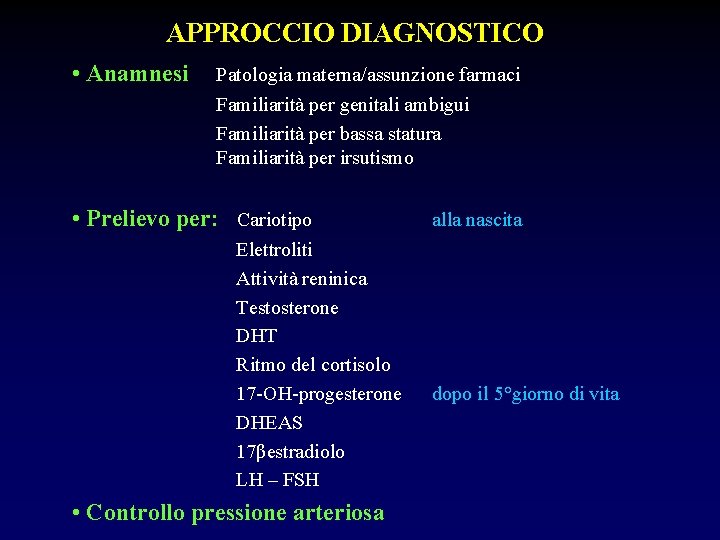 APPROCCIO DIAGNOSTICO

• Anamnesi Patologia materna/assunzione farmaci
Familiarità per genitali ambigui
Familiarità per bassa statura
Familiarità per irsutismo

• Prelievo per: Cariotipo alla nascita
Elettroliti
Attività reninica
Testosterone
DHT
Ritmo del cortisolo
17-OH-progesterone dopo il 5°giorno di vita
DHEAS
17βestradiolo
LH – FSH

• Controllo pressione arteriosa